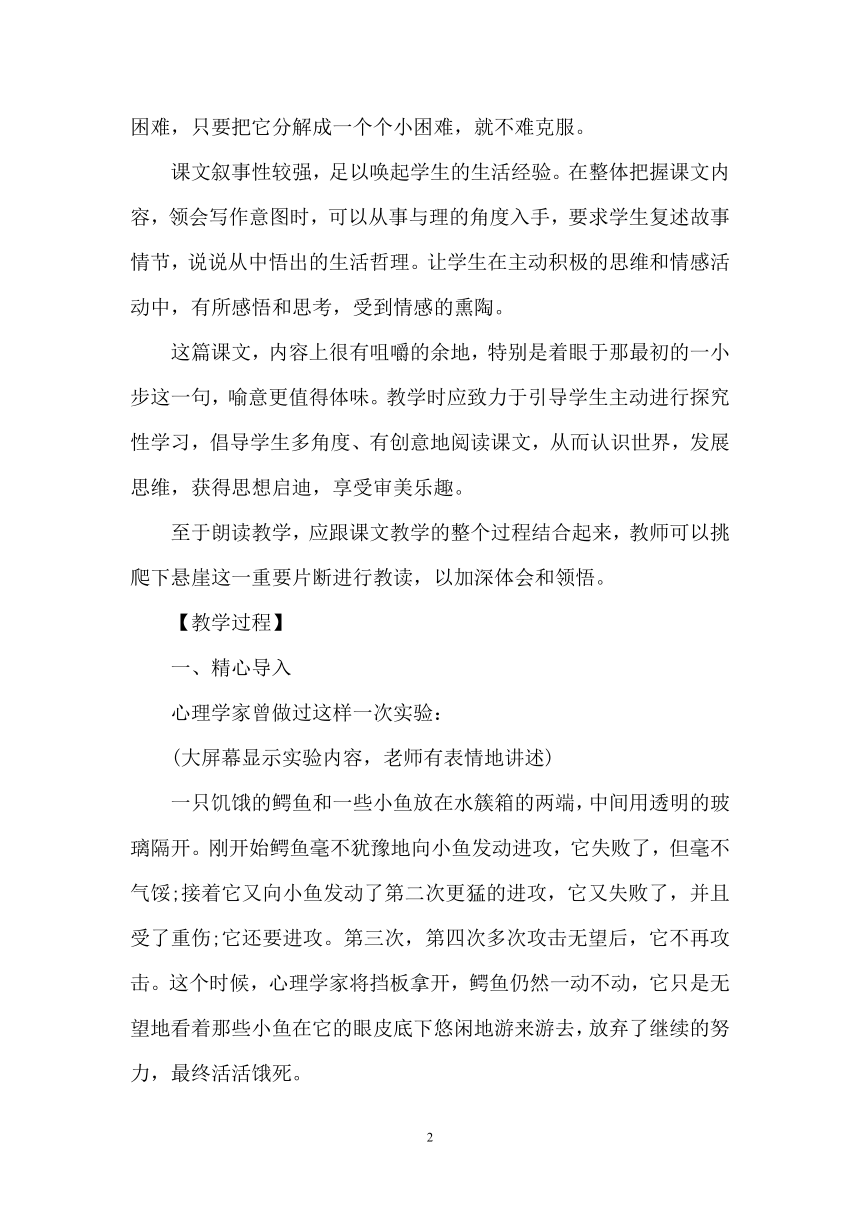 困难，只要把它分解成一个个小困难，就不难克服。

课文叙事性较强，足以唤起学生的生活经验。在整体把握课文内容，领会写作意图时，可以从事与理的角度入手，要求学生复述故事情节，说说从中悟出的生活哲理。让学生在主动积极的思维和情感活动中，有所感悟和思考，受到情感的熏陶。

这篇课文，内容上很有咀嚼的余地，特别是着眼于那最初的一小步这一句，喻意更值得体味。教学时应致力于引导学生主动进行探究性学习，倡导学生多角度、有创意地阅读课文，从而认识世界，发展思维，获得思想启迪，享受审美乐趣。

至于朗读教学，应跟课文教学的整个过程结合起来，教师可以挑爬下悬崖这一重要片断进行教读，以加深体会和领悟。

【教学过程】

一、精心导入

心理学家曾做过这样一次实验：

(大屏幕显示实验内容，老师有表情地讲述)

一只饥饿的鳄鱼和一些小鱼放在水簇箱的两端，中间用透明的玻璃隔开。刚开始鳄鱼毫不犹豫地向小鱼发动进攻，它失败了，但毫不气馁;接着它又向小鱼发动了第二次更猛的进攻，它又失败了，并且受了重伤;它还要进攻。第三次，第四次多次攻击无望后，它不再攻击。这个时候，心理学家将挡板拿开，鳄鱼仍然一动不动，它只是无望地看着那些小鱼在它的眼皮底下悠闲地游来游去，放弃了继续的努力，最终活活饿死。

2